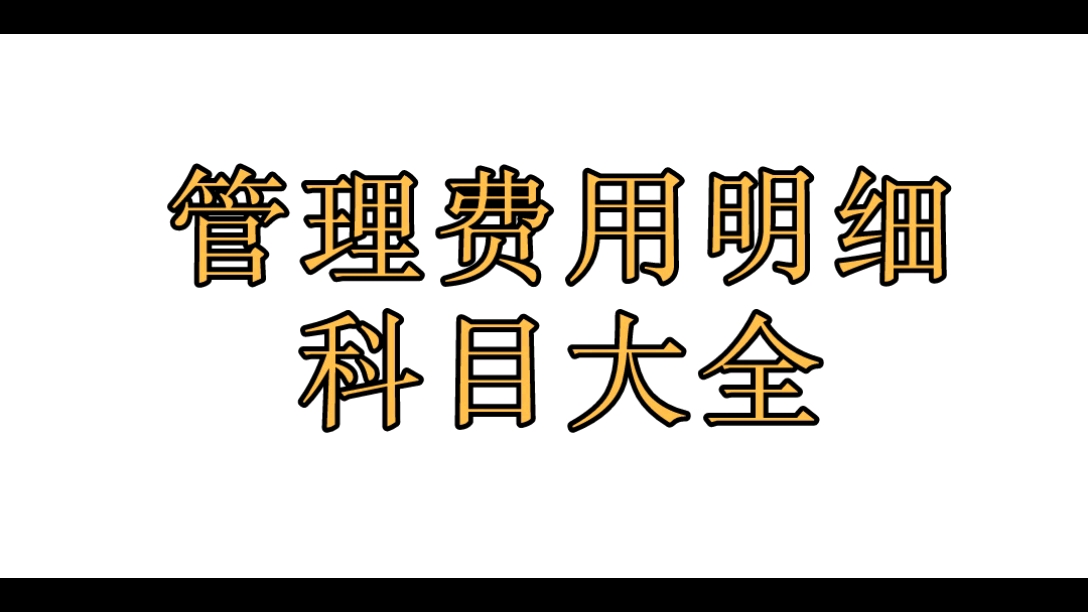 管理费用明细
科目大全